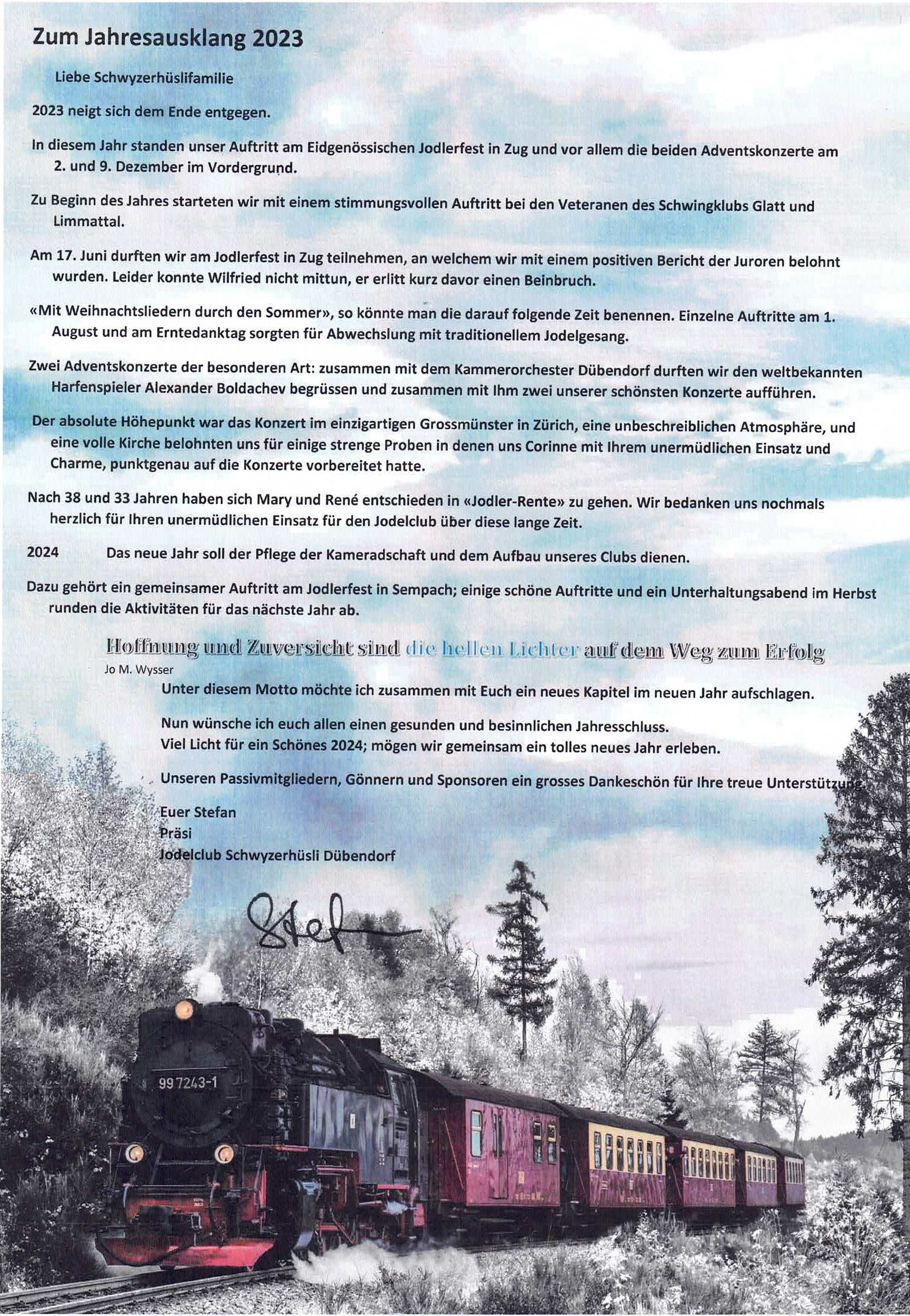 Zum Jahresausklang 2023

Liebe Schwyzerhüslifamilie

2023 neigt sich dem Ende entgegen.

In diesem Jahr standen unser Auftritt am Eidgenössischen Jodlerfest in Zug und vor allem die beiden Adventskonzerte am 2. und 9. Dezember im Vordergrund.

Zu Beginn des Jahres starteten wir mit einem stimmungsvollen Auftritt bei den Veteranen des Schwingklubs Glatt und Limmattal.

Am 17. Juni durften wir am Jodlerfest in Zug teilnehmen, an welchem wir mit einem positiven Bericht der Juroren belohnt wurden. Leider konnte Wilfried nicht mittun, er erlitt kurz davor einen Beinbruch.

«Mit Weihnachtsliedern durch den Sommer», so könnte man die darauf folgende Zeit benennen. Einzelne Auftritte am 1. August und am Erntedanktag sorgten für Abwechslung mit traditionellem Jodelgesang.

Zwei Adventskonzerte der besonderen Art: zusammen mit dem Kammerorchester Dübendorf durften wir den weltbekannten Harfenspieler Alexander Boldachev begrüssen und zusammen mit Ihm zwei unserer schönsten Konzerte aufführen.

Der absolute Höhepunkt war das Konzert im einzigartigen Grossmünster in Zürich, eine unbeschreiblichen Atmosphäre, und eine volle Kirche belohnten uns für einige strenge Proben in denen uns Corinne mit Ihrem unermüdlichen Einsatz und Charme, punktgenau auf die Konzerte vorbereitet hatte.

Nach 38 und 33 Jahren haben sich Mary und René entschieden in «Jodler-Rente» zu gehen. Wir bedanken uns nochmals herzlich für Ihren unermüdlichen Einsatz für den Jodelclub über diese lange Zeit.

2024 Das neue Jahr soll der Pflege der Kameradschaft und dem Aufbau unseres Clubs dienen.

Dazu gehört ein gemeinsamer Auftritt am Jodlerfest in Sempach; einige schöne Auftritte und ein Unterhaltungsabend im Herbst runden die Aktivitäten für das nächste Jahr ab.

Hoffnung und Zuversicht sind die hellen Lichter auf dem Weg zum Erfolg
Jo M. Wysser

Unter diesem Motto möchte ich zusammen mit Euch ein neues Kapitel im neuen Jahr aufschlagen.

Nun wünsche ich euch allen einen gesunden und besinnlichen Jahresschluss.
Viel Licht für ein Schönes 2024; mögen wir gemeinsam ein tolles neues Jahr erleben.

Unseren Passivmitgliedern, Gönnern und Sponsoren ein grosses Dankeschön für Ihre treue Unterstützung.

Euer Stefan
Präsi
Jodelclub Schwyzerhüsli Dübendorf

Stef

99 7243-1